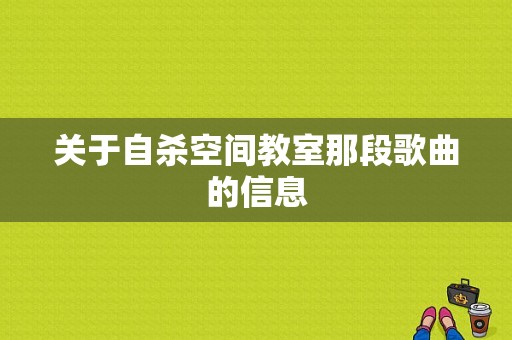 关于自杀空间教室那段歌曲的信息